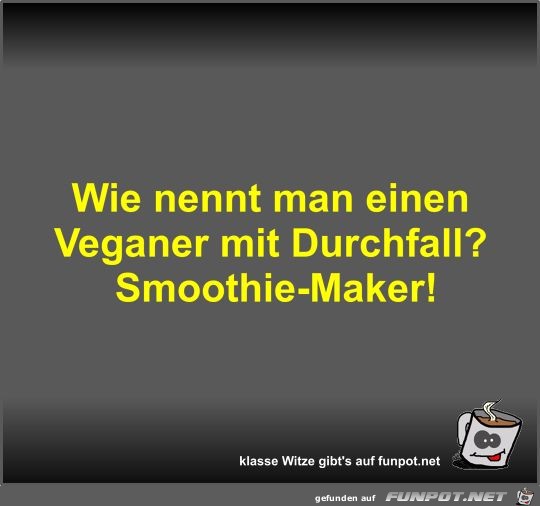 Wie nennt man einen Veganer mit Durchfall? Smoothie-Maker!

klasse Witze gibt's auf funpot.net

gefunden auf FUNPOT.NET